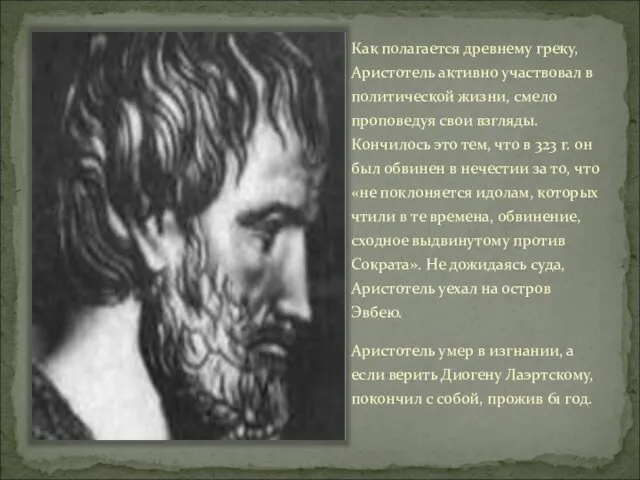 Как полагается древнему греку, Аристотель активно участвовал в политической жизни, смело проповедуя свои взгляды. Кончилось это тем, что в 323 г. он был обвинен в нечестии за то, что «не поклоняется идолам, которых чтили в те времена, обвинение, сходное выдвинутому против Сократа». Не дожидаясь суда, Аристотель уехал на остров Эвбею.

Аристотель умер в изгнании, а если верить Диогену Лаэртскому, покончил с собой, прожив 61 год.